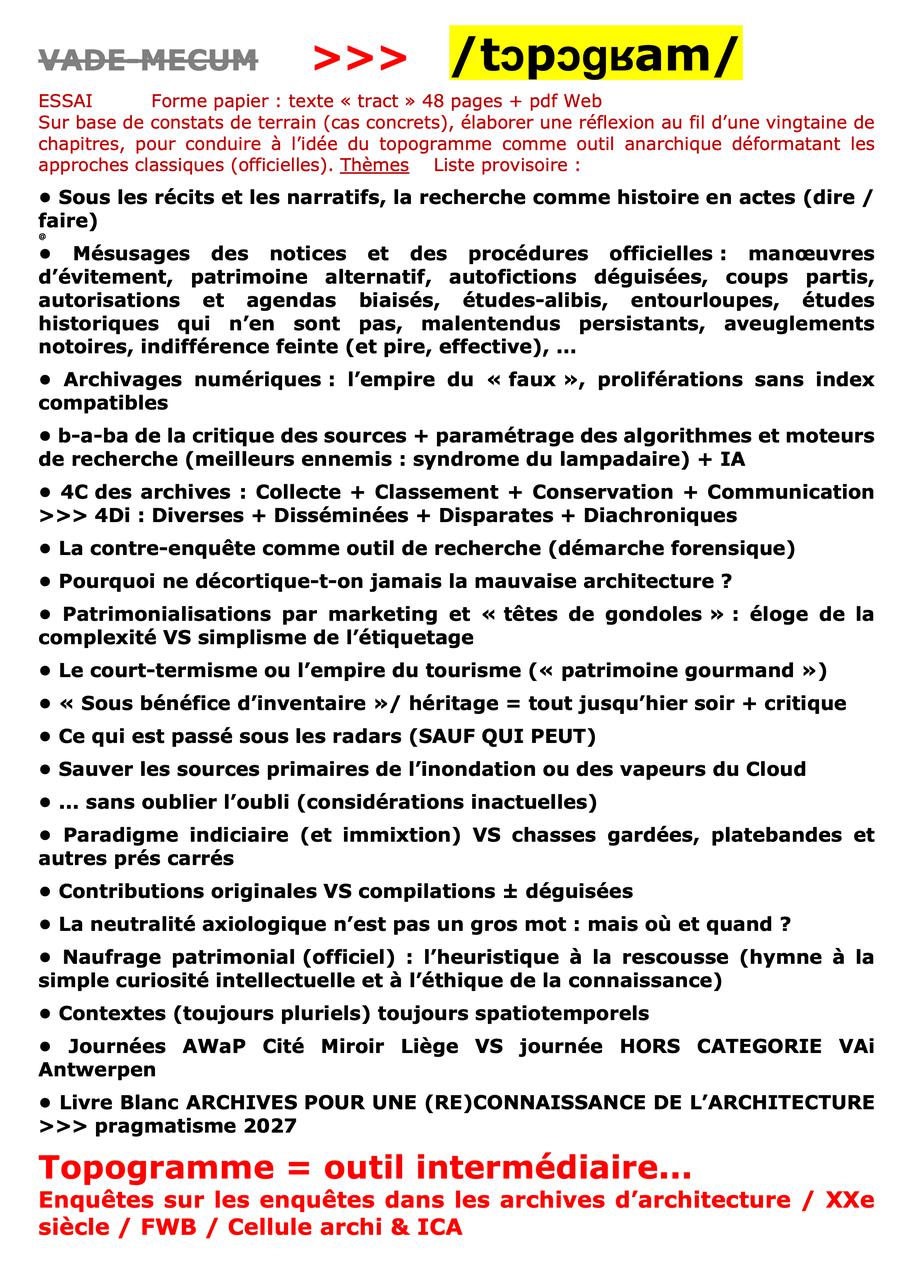 VADE-MECUM >>> /tɔpɔgʁam/

ESSAI Forme papier : texte « tract » 48 pages + pdf Web
Sur base de constats de terrain (cas concrets), élaborer une réflexion au fil d'une vingtaine de chapitres, pour conduire à l'idée du topogramme comme outil anarchique déformatant les approches classiques (officielles). Thèmes Liste provisoire :

• Sous les récits et les narratifs, la recherche comme histoire en actes (dire / faire)

• Mésusages des notices et des procédures officielles : manœuvres d'évitement, patrimoine alternatif, autofictions déguisées, coups partis, autorisations et agendas biaisés, études-alibis, entourloupes, études historiques qui n'en sont pas, malentendus persistants, aveuglements notoires, indifférence feinte (et pire, effective), ...

• Archivages numériques : l'empire du « faux », proliférations sans index compatibles

• b-a-ba de la critique des sources + paramétrage des algorithmes et moteurs de recherche (meilleurs ennemis : syndrome du lampadaire) + IA

• 4C des archives : Collecte + Classement + Conservation + Communication >>> 4Di : Diverses + Disséminées + Disparates + Diachroniques

• La contre-enquête comme outil de recherche (démarche forensique)

• Pourquoi ne décortique-t-on jamais la mauvaise architecture ?

• Patrimonialisations par marketing et « têtes de gondoles » : éloge de la complexité VS simplisme de l'étiquetage

• Le court-termisme ou l'empire du tourisme (« patrimoine gourmand »)

• « Sous bénéfice d'inventaire »/ héritage = tout jusqu'hier soir + critique

• Ce qui est passé sous les radars (SAUF QUI PEUT)

• Sauver les sources primaires de l'inondation ou des vapeurs du Cloud

• ... sans oublier l'oubli (considérations inactuelles)

• Paradigme indiciaire (et immixtion) VS chasses gardées, platebandes et autres prés carrés

• Contributions originales VS compilations ± déguisées

• La neutralité axiologique n'est pas un gros mot : mais où et quand ?

• Naufrage patrimonial (officiel) : l'heuristique à la rescousse (hymne à la simple curiosité intellectuelle et à l'éthique de la connaissance)

• Contextes (toujours pluriels) toujours spatiotemporels

• Journées AWaP Cité Miroir Liège VS journée HORS CATEGORIE VAi Antwerpen

• Livre Blanc ARCHIVES POUR UNE (RE)CONNAISSANCE DE L'ARCHITECTURE >>> pragmatisme 2027

Topogramme = outil intermédiaire...
Enquêtes sur les enquêtes dans les archives d'architecture / XXe siècle / FWB / Cellule archi & ICA